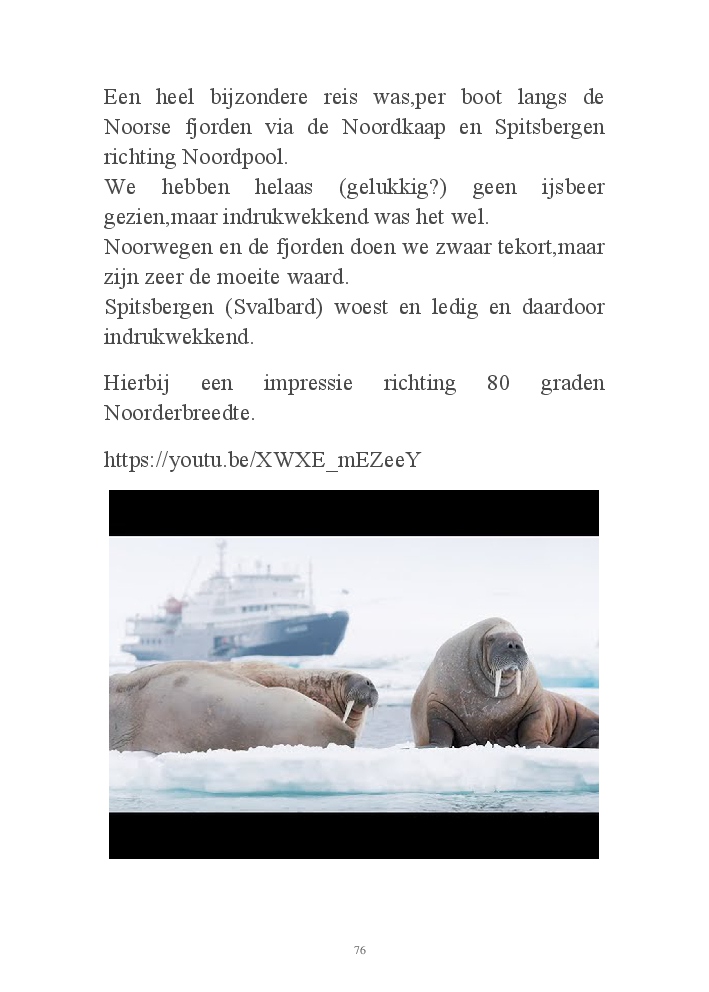 Een heel bijzondere reis was,per boot langs de Noorse fjorden via de Noordkaap en Spitsbergen richting Noordpool.

We hebben helaas (gelukkig?) geen ijsbeer gezien,maar indrukwekkend was het wel.

Noorwegen en de fjorden doen we zwaar tekort,maar zijn zeer de moeite waard.

Spitsbergen (Svalbard) woest en ledig en daardoor indrukwekkend.

Hierbij een impressie richting 80 graden Noorderbreedte.

https://youtu.be/XWXE_mEZeeY

76